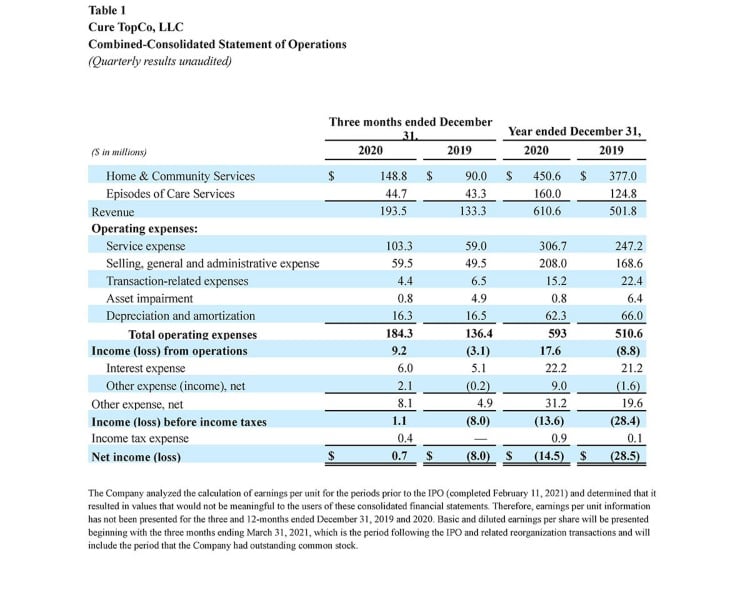 Table 1
Cure TopCo, LLC
Combined-Consolidated Statement of Operations
(Quarterly results unaudited)

| ($ in millions) | Three months ended December 31, 2020 | Three months ended December 31, 2019 | Year ended December 31, 2020 | Year ended December 31, 2019 |
|---|---|---|---|---|
| Home & Community Services | $ 148.8 | $ 90.0 | $ 450.6 | $ 377.0 |
| Episodes of Care Services | 44.7 | 43.3 | 160.0 | 124.8 |
| Revenue | 193.5 | 133.3 | 610.6 | 501.8 |
| **Operating expenses:** | | | | |
| Service expense | 103.3 | 59.0 | 306.7 | 247.2 |
| Selling, general and administrative expense | 59.5 | 49.5 | 208.0 | 168.6 |
| Transaction-related expenses | 4.4 | 6.5 | 15.2 | 22.4 |
| Asset impairment | 0.8 | 4.9 | 0.8 | 6.4 |
| Depreciation and amortization | 16.3 | 16.5 | 62.3 | 66.0 |
| **Total operating expenses** | **184.3** | **136.4** | **593** | **510.6** |
| **Income (loss) from operations** | **9.2** | **(3.1)** | **17.6** | **(8.8)** |
| Interest expense | 6.0 | 5.1 | 22.2 | 21.2 |
| Other expense (income), net | 2.1 | (0.2) | 9.0 | (1.6) |
| Other expense, net | 8.1 | 4.9 | 31.2 | 19.6 |
| **Income (loss) before income taxes** | **1.1** | **(8.0)** | **(13.6)** | **(28.4)** |
| Income tax expense | 0.4 | — | 0.9 | 0.1 |
| **Net income (loss)** | **$ 0.7** | **$ (8.0)** | **$ (14.5)** | **$ (28.5)** |

The Company analyzed the calculation of earnings per unit for the periods prior to the IPO (completed February 11, 2021) and determined that it resulted in values that would not be meaningful to the users of these consolidated financial statements. Therefore, earnings per unit information has not been presented for the three and 12-months ended December 31, 2019 and 2020. Basic and diluted earnings per share will be presented beginning with the three months ending March 31, 2021, which is the period following the IPO and related reorganization transactions and will include the period that the Company had outstanding common stock.